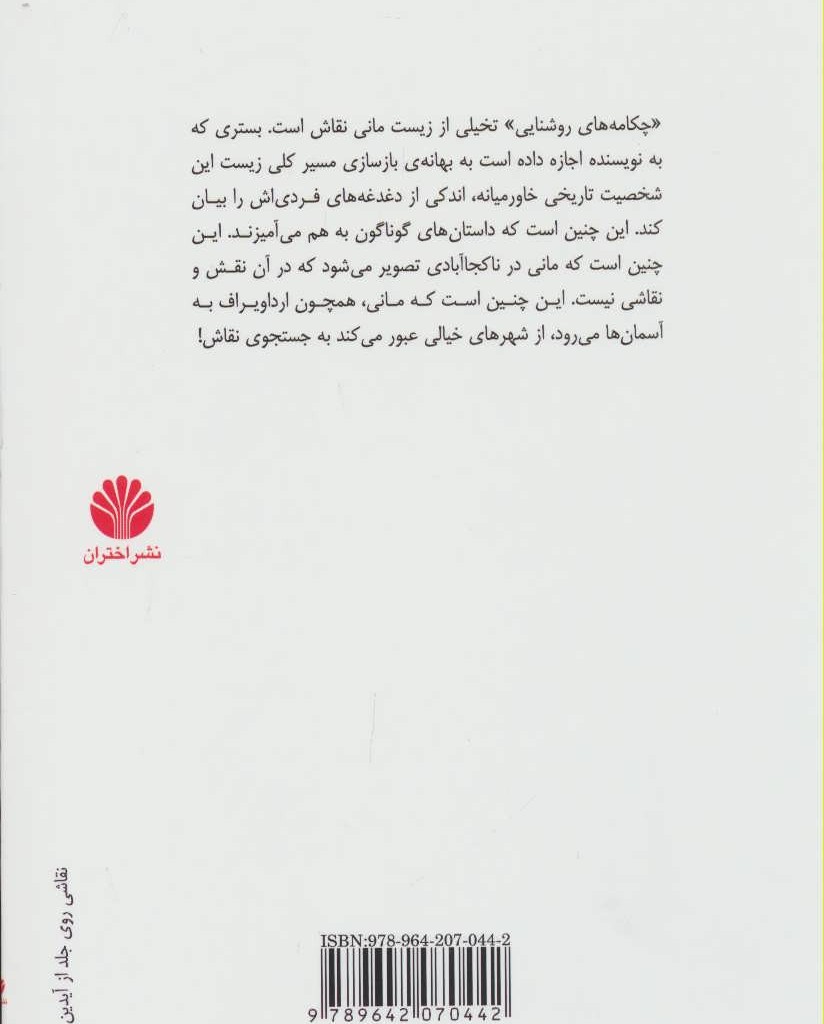 «چکامه‌های روشنایی» تخیلی از زیست مانی نقاش است. بستری که به نویسنده اجازه داده است به بهانه‌ی بازسازی مسیر کلی زیست این شخصیت تاریخی خاورمیانه، اندکی از دغدغه‌های فردی‌اش را بیان کند. این چنین است که داستان‌های گوناگون به هم می‌آمیزند. این چنین است که مانی در ناکجاآبادی تصویر می‌شود که در آن نقش و نقاشی نیست. این چنین است که مانی، همچون ارداویراف به آسمان‌ها می‌رود، از شهرهای خیالی عبور می‌کند به جستجوی نقاش!

نشر اختران

نقاشی روی جلد از آیدین

ISBN:978-964-207-044-2

9 789642 070442